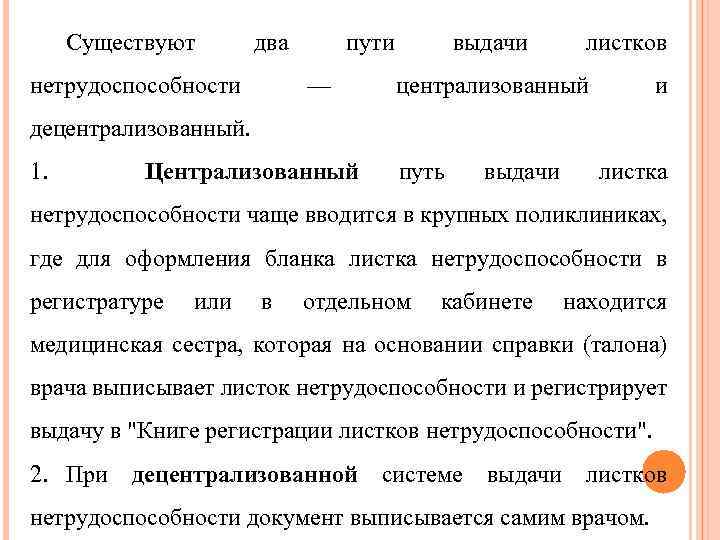 Существуют два пути выдачи листков нетрудоспособности — централизованный и децентрализованный.

1. Централизованный путь выдачи листка нетрудоспособности чаще вводится в крупных поликлиниках, где для оформления бланка листка нетрудоспособности в регистратуре или в отдельном кабинете находится медицинская сестра, которая на основании справки (талона) врача выписывает листок нетрудоспособности и регистрирует выдачу в "Книге регистрации листков нетрудоспособности".

2. При децентрализованной системе выдачи листков нетрудоспособности документ выписывается самим врачом.